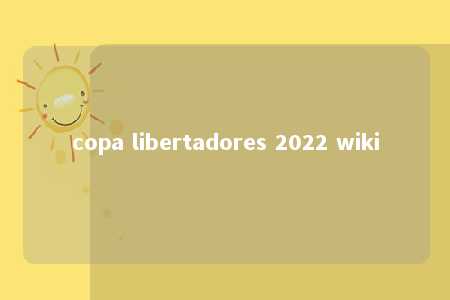 copa libertadores 2022 wiki